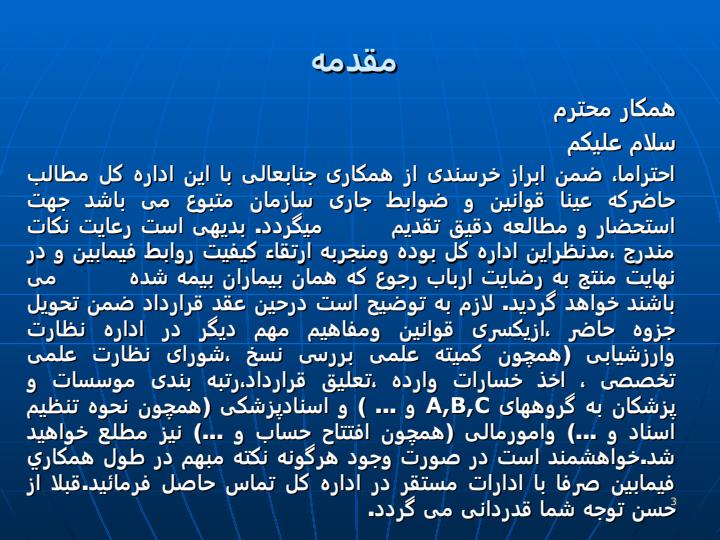 مقدمه

همکار محترم

سلام علیکم

احتراما، ضمن ابراز خرسندی از همکاری جنابعالی با این اداره کل مطالب حاضرکه عینا قوانین و ضوابط جاری سازمان متبوع می باشد جهت استحضار و مطالعه دقیق تقدیم میگردد. بدیهی است رعایت نکات مندرج ،مدنظراین اداره کل بوده ومنجربه ارتقاء کیفیت روابط فیمابین و در نهایت منتج به رضایت ارباب رجوع که همان بیماران بیمه شده می باشند خواهد گردید. لازم به توضیح است درحین عقد قرارداد ضمن تحویل جزوه حاضر ،ازیکسری قوانین ومفاهیم مهم دیگر در اداره نظارت وارزشیابی (همچون کمیته علمی بررسی نسخ ،شورای نظارت علمی تخصصی ، اخذ خسارات وارده ،تعلیق قرارداد،رتبه بندی موسسات و پزشکان به گروههای A,B,C و ... ) و اسنادپزشکی (همچون نحوه تنظیم اسناد و ...) وامورمالی (همچون افتتاح حساب و ...) نیز مطلع خواهید شد.خواهشمند است در صورت وجود هرگونه نکته مبهم در طول همکاري فیمابین صرفا با ادارات مستقر در اداره کل تماس حاصل فرمائید.قبلا از حسن توجه شما قدردانی می گردد.

3